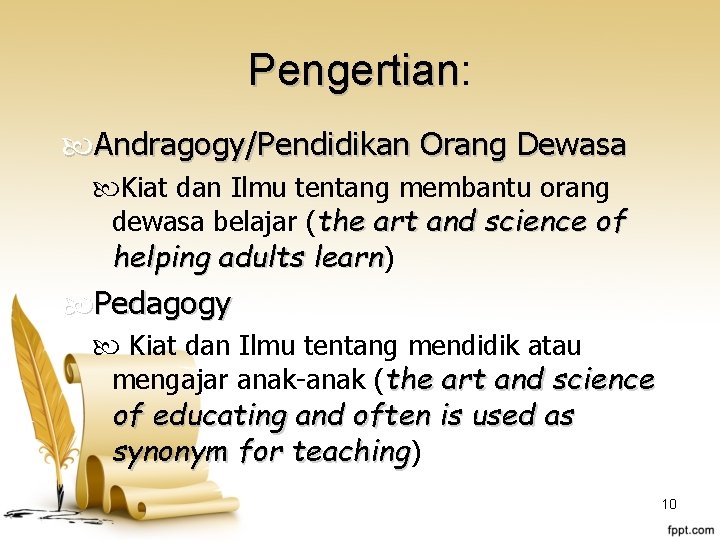 Pengertian:

Andragogy/Pendidikan Orang Dewasa

Kiat dan Ilmu tentang membantu orang dewasa belajar (the art and science of helping adults learn)

Pedagogy

Kiat dan Ilmu tentang mendidik atau mengajar anak-anak (the art and science of educating and often is used as synonym for teaching)

10

fppt.com